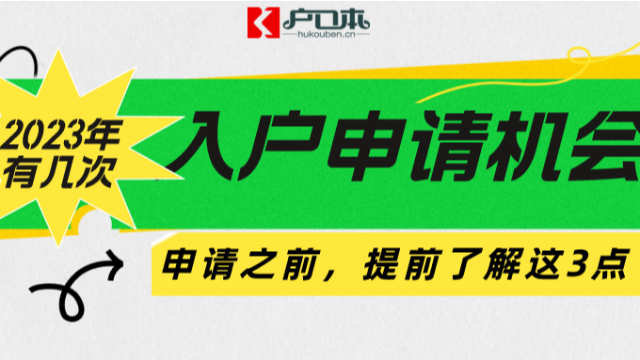 户口本
hukouben.cn

2023年有几次

入户申请机会

申请之前，提前了解这3点